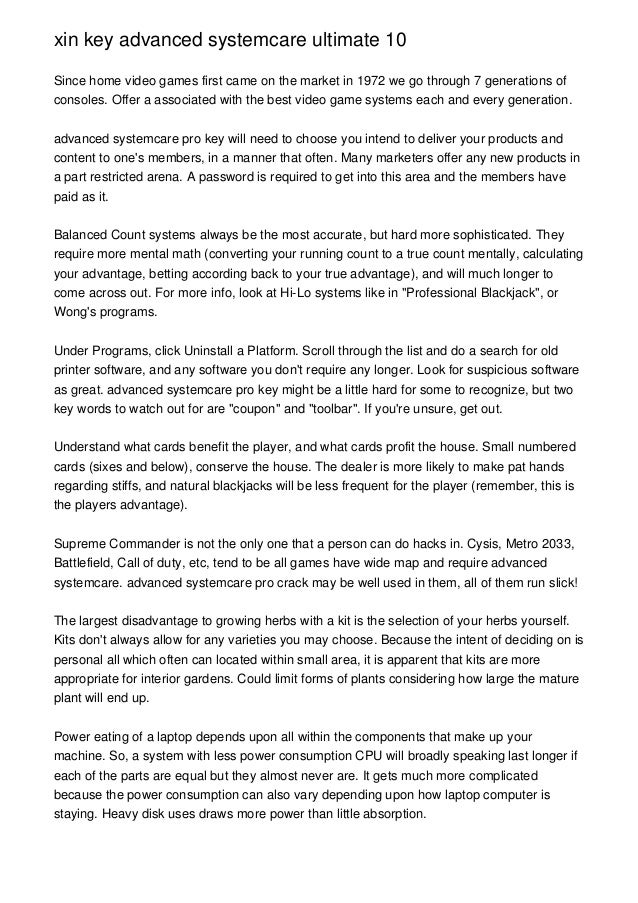 xin key advanced systemcare ultimate 10

Since home video games first came on the market in 1972 we go through 7 generations of consoles. Offer a associated with the best video game systems each and every generation.

advanced systemcare pro key will need to choose you intend to deliver your products and content to one's members, in a manner that often. Many marketers offer any new products in a part restricted arena. A password is required to get into this area and the members have paid as it.

Balanced Count systems always be the most accurate, but hard more sophisticated. They require more mental math (converting your running count to a true count mentally, calculating your advantage, betting according back to your true advantage), and will much longer to come across out. For more info, look at Hi-Lo systems like in "Professional Blackjack", or Wong's programs.

Under Programs, click Uninstall a Platform. Scroll through the list and do a search for old printer software, and any software you don't require any longer. Look for suspicious software as great. advanced systemcare pro key might be a little hard for some to recognize, but two key words to watch out for are "coupon" and "toolbar". If you're unsure, get out.

Understand what cards benefit the player, and what cards profit the house. Small numbered cards (sixes and below), conserve the house. The dealer is more likely to make pat hands regarding stiffs, and natural blackjacks will be less frequent for the player (remember, this is the players advantage).

Supreme Commander is not the only one that a person can do hacks in. Cysis, Metro 2033, Battlefield, Call of duty, etc, tend to be all games have wide map and require advanced systemcare. advanced systemcare pro crack may be well used in them, all of them run slick!

The largest disadvantage to growing herbs with a kit is the selection of your herbs yourself. Kits don't always allow for any varieties you may choose. Because the intent of deciding on is personal all which often can located within small area, it is apparent that kits are more appropriate for interior gardens. Could limit forms of plants considering how large the mature plant will end up.

Power eating of a laptop depends upon all within the components that make up your machine. So, a system with less power consumption CPU will broadly speaking last longer if each of the parts are equal but they almost never are. It gets much more complicated because the power consumption can also vary depending upon how laptop computer is staying. Heavy disk uses draws more power than little absorption.